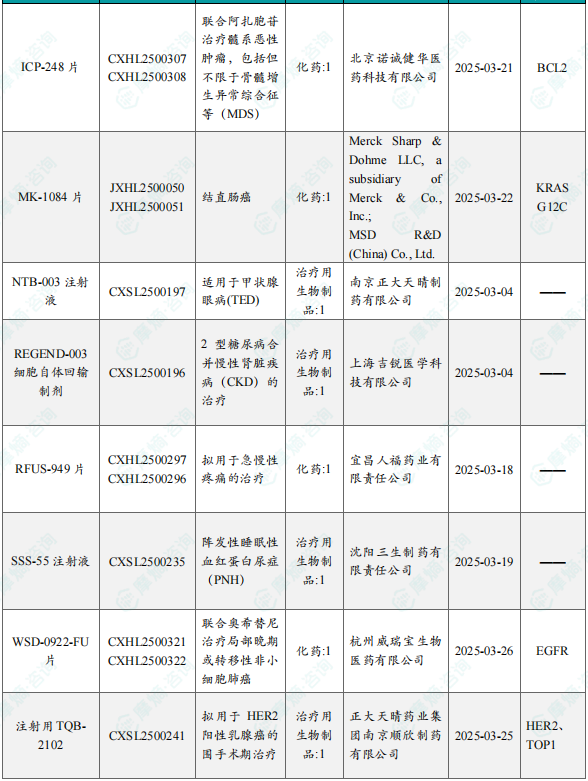 | ICP-248片 | CXHL2500307 CXHL2500308 | 联合阿扎胞苷治疗髓系恶性肿瘤，包括但不限于骨髓增生异常综合征等（MDS） | 化药:1 | 北京诺诚健华医药科技有限公司 | 2025-03-21 | BCL2 |
|---|---|---|---|---|---|---|
| MK-1084片 | JXHL2500050 JXHL2500051 | 结直肠癌 | 化药:1 | Merck Sharp & Dohme LLC, a subsidiary of Merck & Co., Inc.; MSD R&D (China) Co., Ltd. | 2025-03-22 | KRAS G12C |
| NTB-003注射液 | CXSL2500197 | 适用于甲状腺眼病(TED) | 治疗用生物制品:1 | 南京正大天晴制药有限公司 | 2025-03-04 | —— |
| REGEND-003细胞自体回输制剂 | CXSL2500196 | 2型糖尿病合并慢性肾脏疾病（CKD）的治疗 | 治疗用生物制品:1 | 上海吉锐医学科技有限公司 | 2025-03-04 | —— |
| RFUS-949片 | CXHL2500297 CXHL2500296 | 拟用于急慢性疼痛的治疗 | 化药:1 | 宜昌人福药业有限责任公司 | 2025-03-18 | —— |
| SSS-55注射液 | CXSL2500235 | 阵发性睡眠性血红蛋白尿症（PNH） | 治疗用生物制品:1 | 沈阳三生制药有限责任公司 | 2025-03-19 | —— |
| WSD-0922-FU片 | CXHL2500321 CXHL2500322 | 联合奥希替尼治疗局部晚期或转移性非小细胞肺癌 | 化药:1 | 杭州威瑞宝生物医药有限公司 | 2025-03-26 | EGFR |
| 注射用TQB-2102 | CXSL2500241 | 拟用于HER2阳性乳腺癌的围手术期治疗 | 治疗用生物制品:1 | 正大天晴药业集团南京顺欣制药有限公司 | 2025-03-25 | HER2、TOP1 |

摩熵咨询